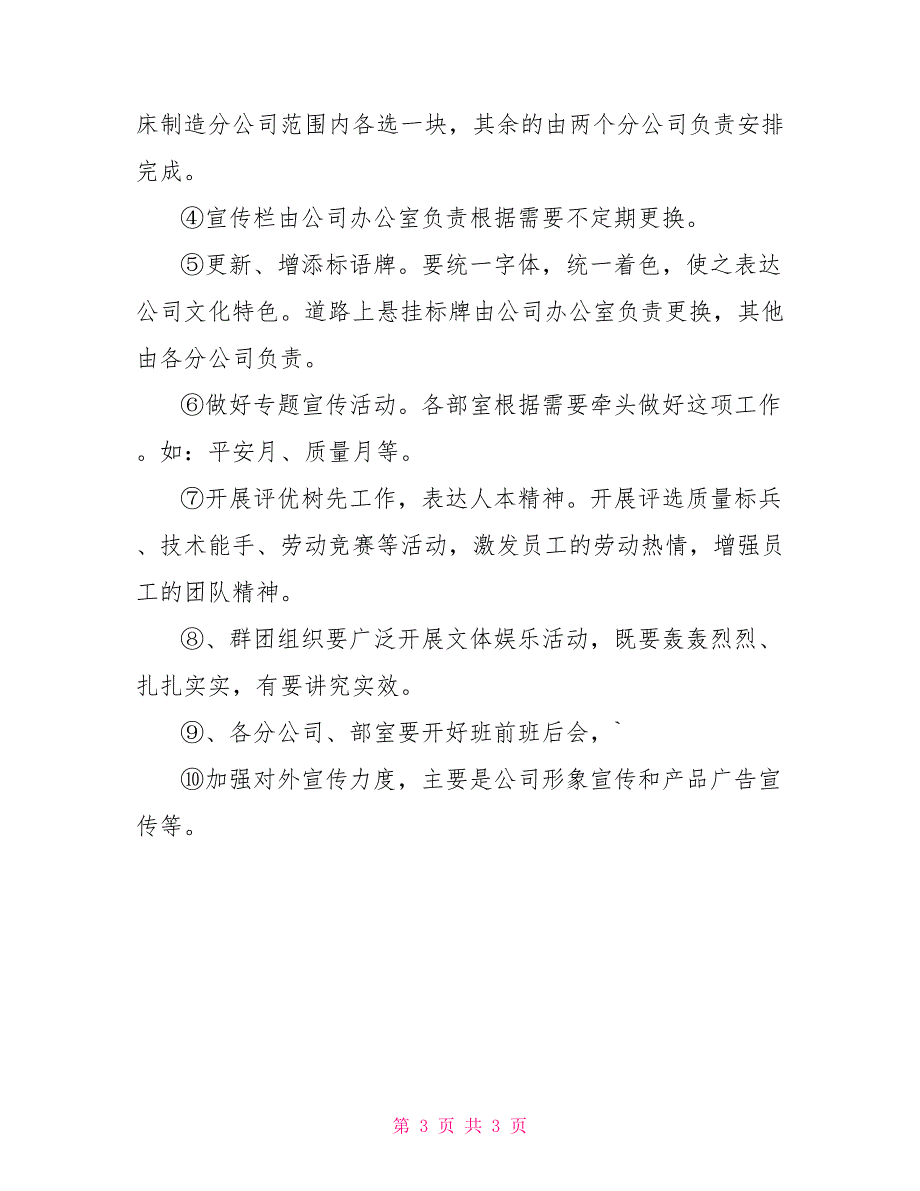 床制造分公司范围内各选一块，其余的由两个分公司负责安排完成。

④宣传栏由公司办公室负责根据需要不定期更换。

⑤更新、增添标语牌。要统一字体，统一着色，使之表达公司文化特色。道路上悬挂标牌由公司办公室负责更换，其他由各分公司负责。

⑥做好专题宣传活动。各部室根据需要牵头做好这项工作。如：平安月、质量月等。

⑦开展评优树先工作，表达人本精神。开展评选质量标兵、技术能手、劳动竞赛等活动，激发员工的劳动热情，增强员工的团队精神。

⑧、群团组织要广泛开展文体娱乐活动，既要轰轰烈烈、扎扎实实，有要讲究实效。

⑨、各分公司、部室要开好班前班后会，`

⑩加强对外宣传力度，主要是公司形象宣传和产品广告宣传等。

第 3 页 共 3 页